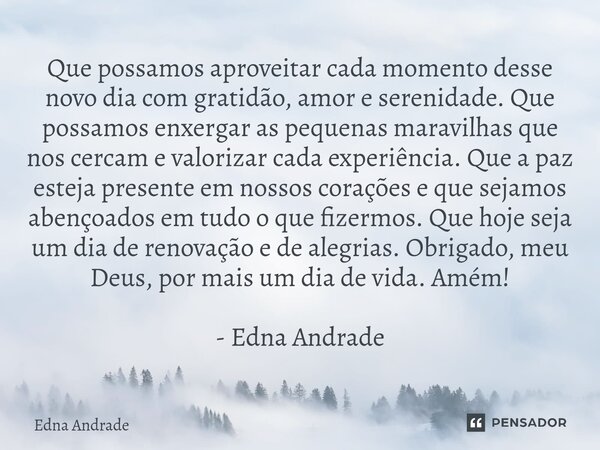 Que possamos aproveitar cada momento desse novo dia com gratidão, amor e serenidade. Que possamos enxergar as pequenas maravilhas que nos cercam e valorizar cada experiência. Que a paz esteja presente em nossos corações e que sejamos abençoados em tudo o que fizermos. Que hoje seja um dia de renovação e de alegrias. Obrigado, meu Deus, por mais um dia de vida. Amém!

- Edna Andrade

Edna Andrade

PENSADOR